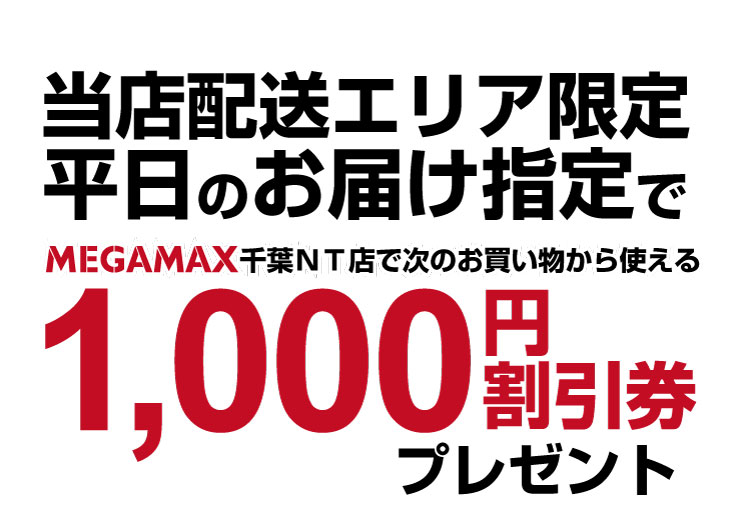 当店配送エリア限定
平日のお届け指定で

MEGAMAX千葉ＮＴ店で次のお買い物から使える

1,000円割引券

プレゼント